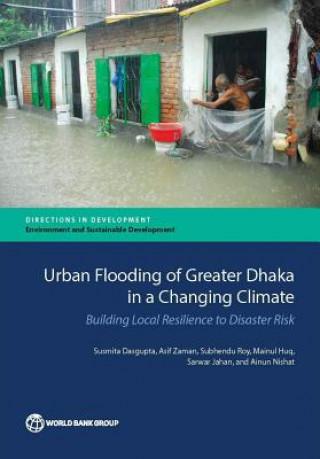 DIRECTIONS IN DEVELOPMENT
Environment and Sustainable Development

Urban Flooding of Greater Dhaka in a Changing Climate

Building Local Resilience to Disaster Risk

Susmita Dasgupta, Asif Zaman, Subhendu Roy, Mainul Huq, Sarwar Jahan, and Ainun Nishat

WORLD BANK GROUP